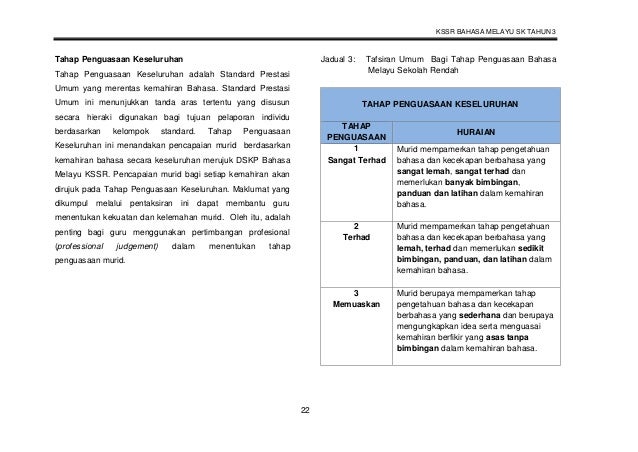 KSSR BAHASA MELAYU SK TAHUN 3

Tahap Penguasaan Keseluruhan

Tahap Penguasaan Keseluruhan adalah Standard Prestasi Umum yang merentas kemahiran Bahasa. Standard Prestasi Umum ini menunjukkan tanda aras tertentu yang disusun secara hieraki digunakan bagi tujuan pelaporan individu berdasarkan kelompok standard. Tahap Penguasaan Keseluruhan ini menandakan pencapaian murid berdasarkan kemahiran bahasa secara keseluruhan merujuk DSKP Bahasa Melayu KSSR. Pencapaian murid bagi setiap kemahiran akan dirujuk pada Tahap Penguasaan Keseluruhan. Maklumat yang dikumpul melalui pentaksiran ini dapat membantu guru menentukan kekuatan dan kelemahan murid. Oleh itu, adalah penting bagi guru menggunakan pertimbangan profesional (professional judgement) dalam menentukan tahap penguasaan murid.

Jadual 3: Tafsiran Umum Bagi Tahap Penguasaan Bahasa Melayu Sekolah Rendah

| TAHAP PENGUASAAN KESELURUHAN | |
|---|---|
| TAHAP PENGUASAAN | HURAIAN |
| 1 Sangat Terhad | Murid mempamerkan tahap pengetahuan bahasa dan kecekapan berbahasa yang sangat lemah, sangat terhad dan memerlukan banyak bimbingan, panduan dan latihan dalam kemahiran bahasa. |
| 2 Terhad | Murid mempamerkan tahap pengetahuan bahasa dan kecekapan berbahasa yang lemah, terhad dan memerlukan sedikit bimbingan, panduan, dan latihan dalam kemahiran bahasa. |
| 3 Memuaskan | Murid berupaya mempamerkan tahap pengetahuan bahasa dan kecekapan berbahasa yang sederhana dan berupaya mengungkapkan idea serta menguasai kemahiran berfikir yang asas tanpa bimbingan dalam kemahiran bahasa. |

22